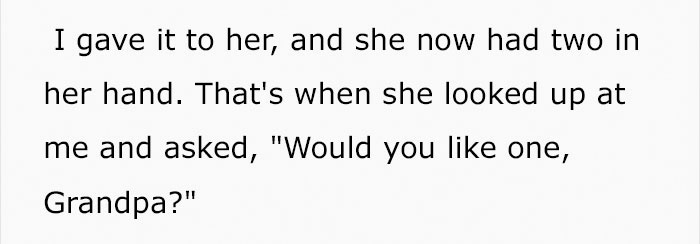 I gave it to her, and she now had two in her hand. That's when she looked up at me and asked, "Would you like one, Grandpa?"